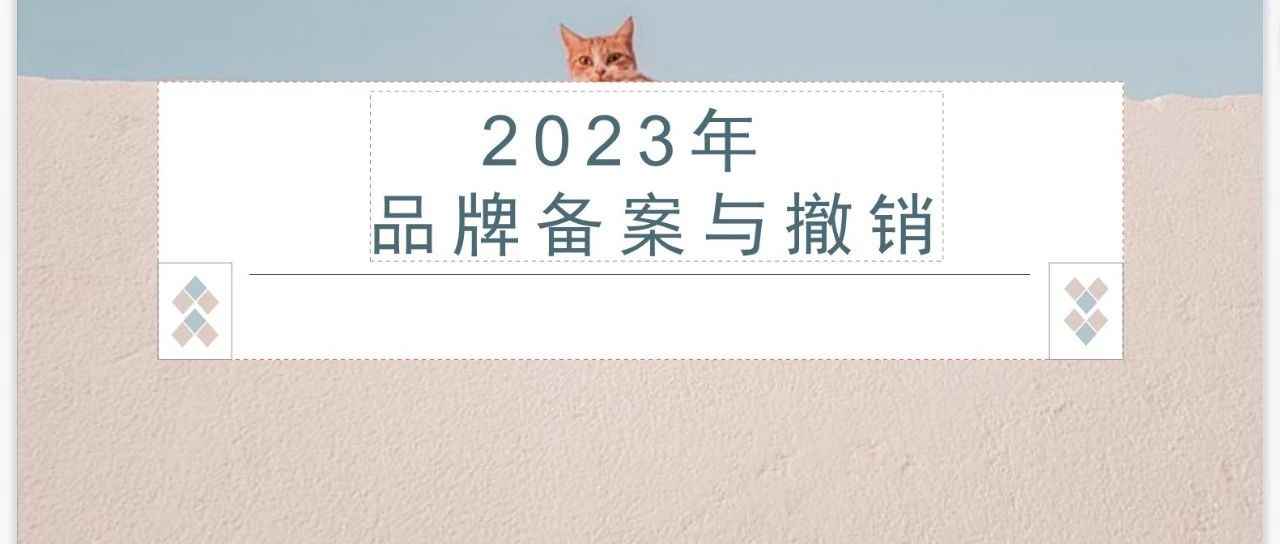 2023年
品牌备案与撤销